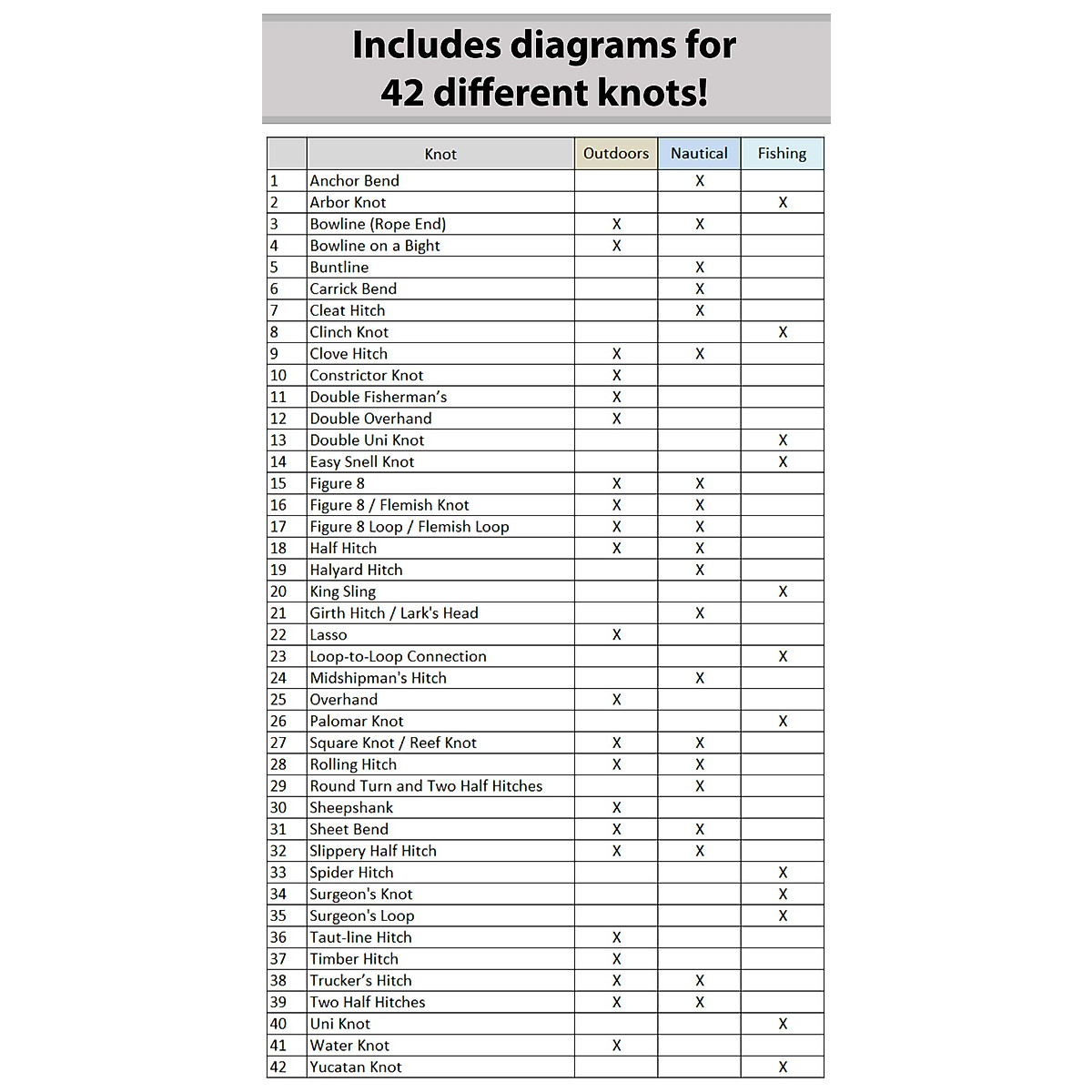 Includes diagrams for 42 different knots!

| | Knot | Outdoors | Nautical | Fishing |
|---|---|---|---|---|
| 1 | Anchor Bend | | X | |
| 2 | Arbor Knot | | | X |
| 3 | Bowline (Rope End) | X | X | |
| 4 | Bowline on a Bight | X | | |
| 5 | Buntline | | X | |
| 6 | Carrick Bend | | X | |
| 7 | Cleat Hitch | | X | |
| 8 | Clinch Knot | | | X |
| 9 | Clove Hitch | X | X | |
| 10 | Constrictor Knot | X | | |
| 11 | Double Fisherman's | X | | |
| 12 | Double Overhand | X | | |
| 13 | Double Uni Knot | | | X |
| 14 | Easy Snell Knot | | | X |
| 15 | Figure 8 | X | X | |
| 16 | Figure 8 / Flemish Knot | X | X | |
| 17 | Figure 8 Loop / Flemish Loop | X | X | |
| 18 | Half Hitch | X | X | |
| 19 | Halyard Hitch | | X | |
| 20 | King Sling | | | X |
| 21 | Girth Hitch / Lark's Head | | X | |
| 22 | Lasso | X | | |
| 23 | Loop-to-Loop Connection | | | X |
| 24 | Midshipman's Hitch | | X | |
| 25 | Overhand | X | | |
| 26 | Palomar Knot | | | X |
| 27 | Square Knot / Reef Knot | X | X | |
| 28 | Rolling Hitch | X | X | |
| 29 | Round Turn and Two Half Hitches | | X | |
| 30 | Sheepshank | X | | |
| 31 | Sheet Bend | X | X | |
| 32 | Slippery Half Hitch | X | X | |
| 33 | Spider Hitch | | | X |
| 34 | Surgeon's Knot | | | X |
| 35 | Surgeon's Loop | | | X |
| 36 | Taut-line Hitch | X | | |
| 37 | Timber Hitch | X | | |
| 38 | Trucker's Hitch | X | X | |
| 39 | Two Half Hitches | X | X | |
| 40 | Uni Knot | | | X |
| 41 | Water Knot | X | | |
| 42 | Yucatan Knot | | | X |